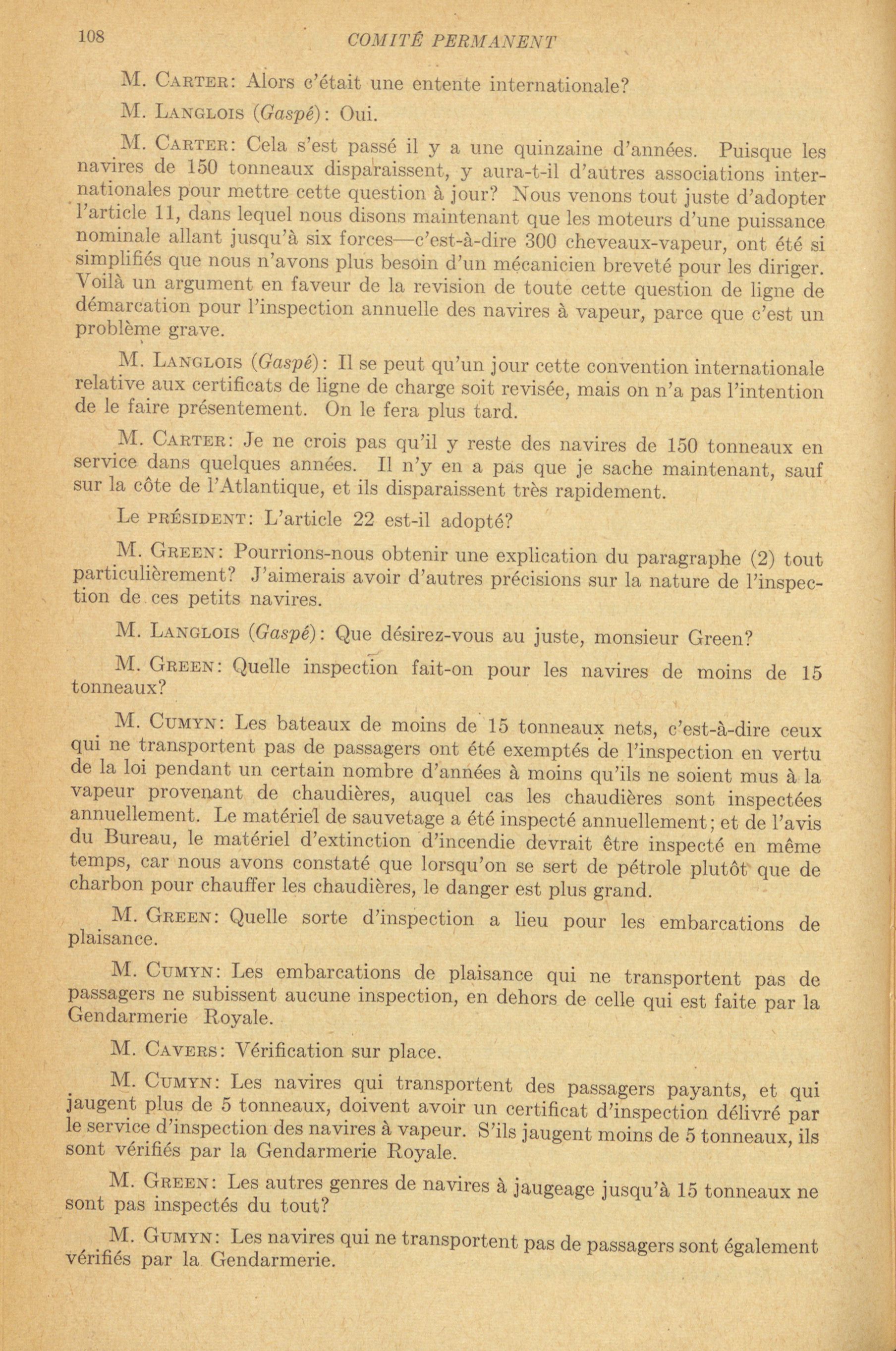 108 COMITÉ PERMANENT

M. Carter: Alors c'était une entente internationale?

M. Langlois (Gaspé): Oui.

M. Carter: Cela s'est passé il y a une quinzaine d'années. Puisque les navires de 150 tonneaux disparaissent, y aura-t-il d'autres associations internationales pour mettre cette question à jour? Nous venons tout juste d'adopter l'article 11, dans lequel nous disons maintenant que les moteurs d'une puissance nominale allant jusqu'à six forces—c'est-à-dire 300 cheveaux-vapeur, ont été si simplifiés que nous n'avons plus besoin d'un mécanicien breveté pour les diriger. Voilà un argument en faveur de la revision de toute cette question de ligne de démarcation pour l'inspection annuelle des navires à vapeur, parce que c'est un problème grave.

M. Langlois (Gaspé): Il se peut qu'un jour cette convention internationale relative aux certificats de ligne de charge soit revisée, mais on n'a pas l'intention de le faire présentement. On le fera plus tard.

M. Carter: Je ne crois pas qu'il y reste des navires de 150 tonneaux en service dans quelques années. Il n'y en a pas que je sache maintenant, sauf sur la côte de l'Atlantique, et ils disparaissent très rapidement.

Le président: L'article 22 est-il adopté?

M. Green: Pourrions-nous obtenir une explication du paragraphe (2) tout particulièrement? J'aimerais avoir d'autres précisions sur la nature de l'inspection de ces petits navires.

M. Langlois (Gaspé): Que désirez-vous au juste, monsieur Green?

M. Green: Quelle inspection fait-on pour les navires de moins de 15 tonneaux?

M. Cumyn: Les bateaux de moins de 15 tonneaux nets, c'est-à-dire ceux qui ne transportent pas de passagers ont été exemptés de l'inspection en vertu de la loi pendant un certain nombre d'années à moins qu'ils ne soient mus à la vapeur provenant de chaudières, auquel cas les chaudières sont inspectées annuellement. Le matériel de sauvetage a été inspecté annuellement; et de l'avis du Bureau, le matériel d'extinction d'incendie devrait être inspecté en même temps, car nous avons constaté que lorsqu'on se sert de pétrole plutôt que de charbon pour chauffer les chaudières, le danger est plus grand.

M. Green: Quelle sorte d'inspection a lieu pour les embarcations de plaisance.

M. Cumyn: Les embarcations de plaisance qui ne transportent pas de passagers ne subissent aucune inspection, en dehors de celle qui est faite par la Gendarmerie Royale.

M. Cavers: Vérification sur place.

M. Cumyn: Les navires qui transportent des passagers payants, et qui jaugent plus de 5 tonneaux, doivent avoir un certificat d'inspection délivré par le service d'inspection des navires à vapeur. S'ils jaugent moins de 5 tonneaux, ils sont vérifiés par la Gendarmerie Royale.

M. Green: Les autres genres de navires à jaugeage jusqu'à 15 tonneaux ne sont pas inspectés du tout?

M. Gumyn: Les navires qui ne transportent pas de passagers sont également vérifiés par la Gendarmerie.